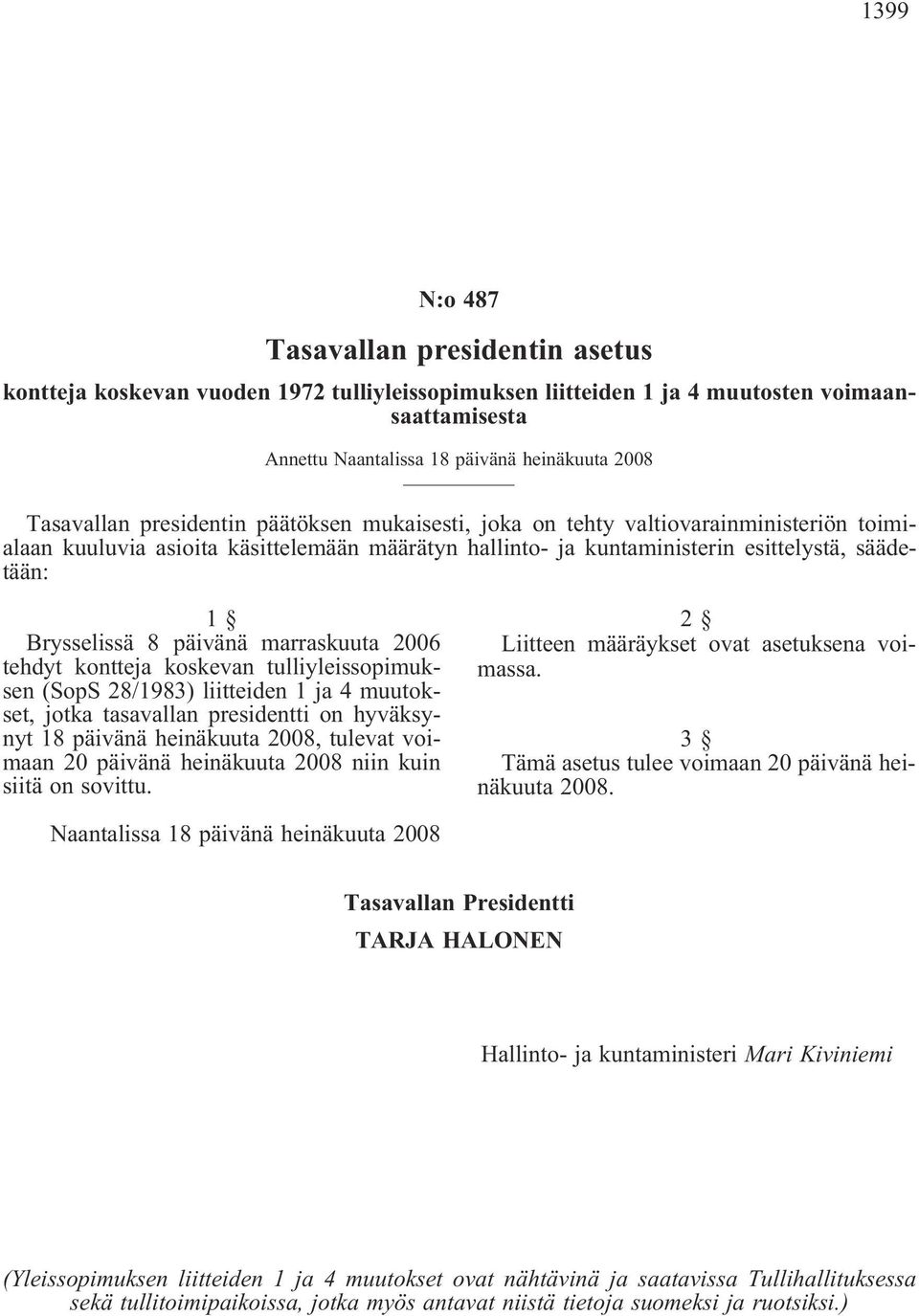 1399

N:o 487

Tasavallan presidentin asetus

kontteja koskevan vuoden 1972 tulliyleissopimuksen liitteiden 1 ja 4 muutosten voimaansaattamisesta

Annettu Naantalissa 18 päivänä heinäkuuta 2008

Tasavallan presidentin päätöksen mukaisesti, joka on tehty valtiovarainministeriön toimialaan kuuluvia asioita käsittelemään määrätyn hallinto- ja kuntaministerin esittelystä, säädetään:

1 §

Brysselissä 8 päivänä marraskuuta 2006 tehdyt kontteja koskevan tulliyleissopimuksen (SopS 28/1983) liitteiden 1 ja 4 muutokset, jotka tasavallan presidentti on hyväksynyt 18 päivänä heinäkuuta 2008, tulevat voimaan 20 päivänä heinäkuuta 2008 niin kuin siitä on sovittu.

2 §

Liitteen määräykset ovat asetuksena voimassa.

3 §

Tämä asetus tulee voimaan 20 päivänä heinäkuuta 2008.

Naantalissa 18 päivänä heinäkuuta 2008

Tasavallan Presidentti
TARJA HALONEN

Hallinto- ja kuntaministeri Mari Kiviniemi

(Yleissopimuksen liitteiden 1 ja 4 muutokset ovat nähtävinä ja saatavissa Tullihallituksessa sekä tullitoimipaikoissa, jotka myös antavat niistä tietoja suomeksi ja ruotsiksi.)